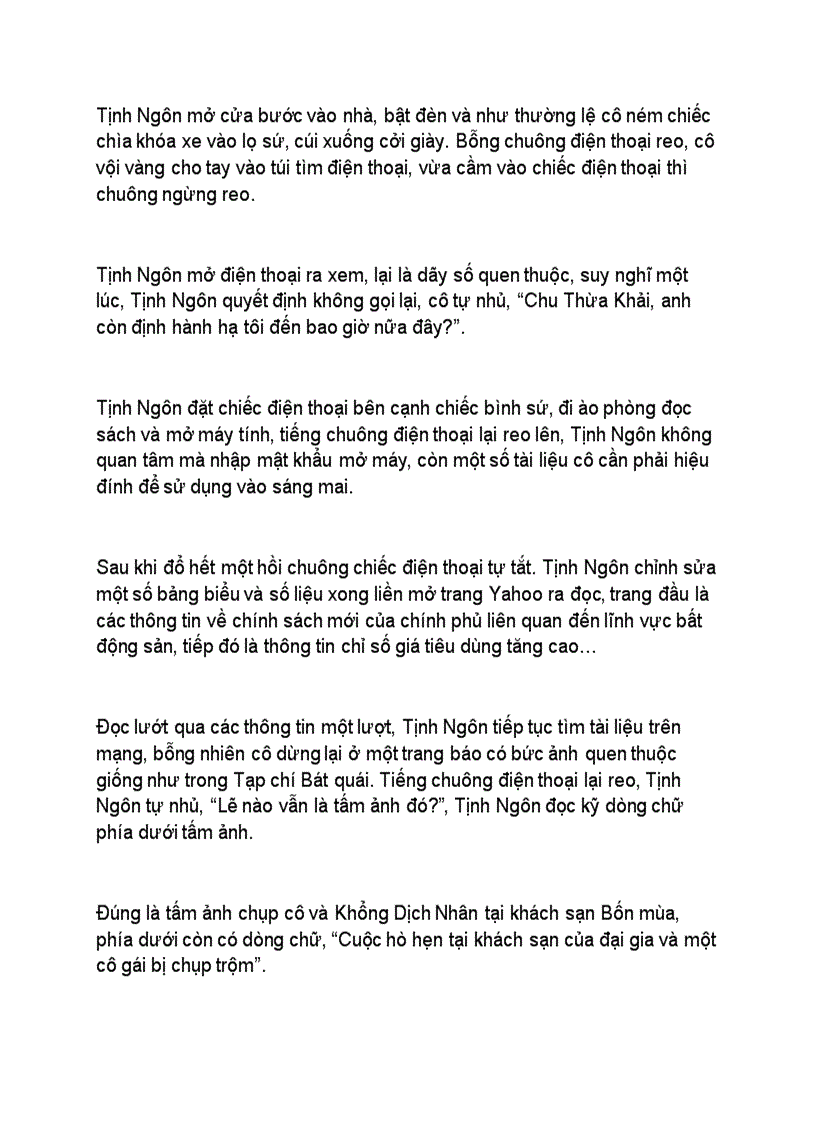 Tịnh Ngôn mở cửa bước vào nhà, bật đèn và như thường lệ cô ném chiếc chìa khóa xe vào lọ sứ, cúi xuống cởi giày. Bỗng chuông điện thoại reo, cô vội vàng cho tay vào túi tìm điện thoại, vừa cầm vào chiếc điện thoại thì chuông ngừng reo.

Tịnh Ngôn mở điện thoại ra xem, lại là dãy số quen thuộc, suy nghĩ một lúc, Tịnh Ngôn quyết định không gọi lại, cô tự nhủ, “Chu Thừa Khải, anh còn định hành hạ tôi đến bao giờ nữa đây?”.

Tịnh Ngôn đặt chiếc điện thoại bên cạnh chiếc bình sứ, đi ào phòng đọc sách và mở máy tính, tiếng chuông điện thoại lại reo lên, Tịnh Ngôn không quan tâm mà nhập mật khẩu mở máy, còn một số tài liệu cô cần phải hiệu đính để sử dụng vào sáng mai.

Sau khi đổ hết một hồi chuông chiếc điện thoại tự tắt. Tịnh Ngôn chỉnh sửa một số bảng biểu và số liệu xong liền mở trang Yahoo ra đọc, trang đầu là các thông tin về chính sách mới của chính phủ liên quan đến lĩnh vực bất động sản, tiếp đó là thông tin chỉ số giá tiêu dùng tăng cao…

Đọc lướt qua các thông tin một lượt, Tịnh Ngôn tiếp tục tìm tài liệu trên mạng, bỗng nhiên cô dừng lại ở một trang báo có bức ảnh quen thuộc giống như trong Tạp chí Bát quái. Tiếng chuông điện thoại lại reo, Tịnh Ngôn tự nhủ, “Lẽ nào vẫn là tấm ảnh đó?”, Tịnh Ngôn đọc kỹ dòng chữ phía dưới tấm ảnh.

Đúng là tấm ảnh chụp cô và Khổng Dịch Nhân tại khách sạn Bốn mùa, phía dưới còn có dòng chữ, “Cuộc hò hẹn tại khách sạn của đại gia và một cô gái bị chụp trộm”.